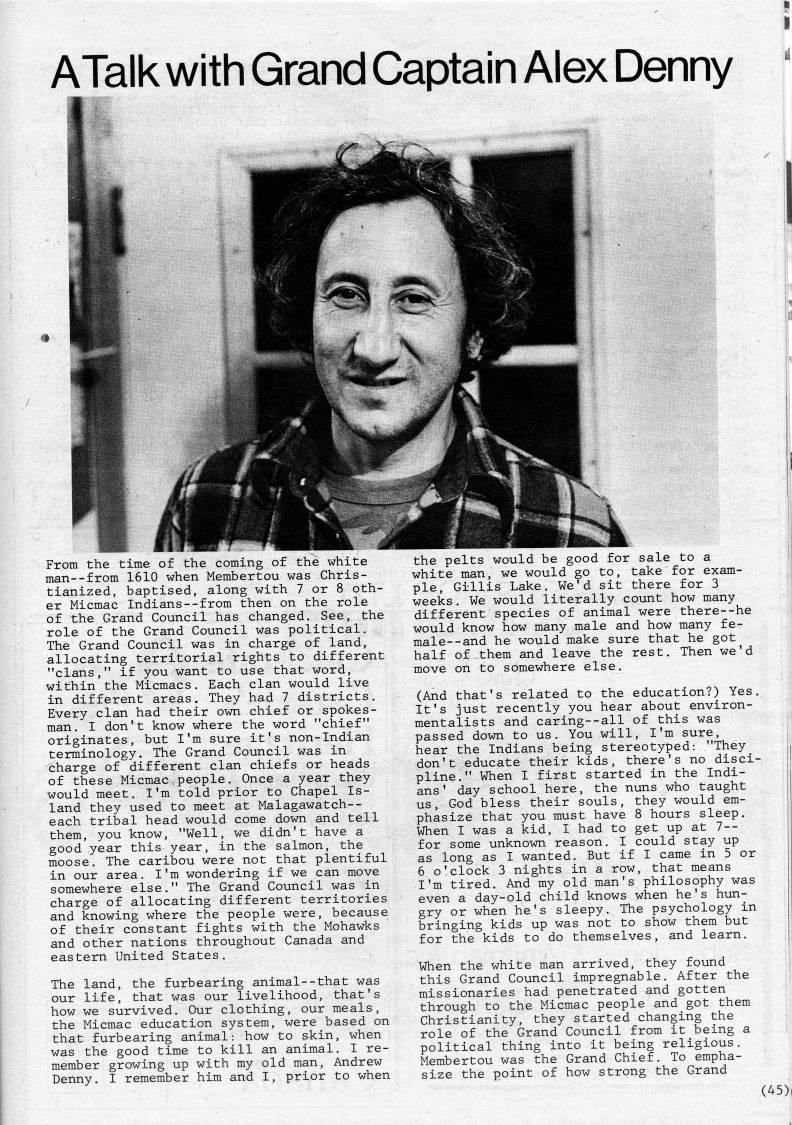 A Talk with Grand Captain Alex Denny

From the time of the coming of the white man--from 1610 when Membertou was Christianized, baptised, along with 7 or 8 other Micmac Indians--from then on the role of the Grand Council has changed. See, the role of the Grand Council was political. The Grand Council was in charge of land, allocating territorial rights to different "clans," if you want to use that word, within the Micmacs. Each clan would live in different areas. They had 7 districts. Every clan had their own chief or spokesman. I don't know where the word "chief" originates, but I'm sure it's non-Indian terminology. The Grand Council was in charge of different clan chiefs or heads of these Micmac people. Once a year they would meet. I'm told prior to Chapel Island they used to meet at Malagawatch--each tribal head would come down and tell them, you know, "Well, we didn't have a good year this year, in the salmon, the moose. The caribou were not that plentiful in our area. I'm wondering if we can move somewhere else." The Grand Council was in charge of allocating different territories and knowing where the people were, because of their constant fights with the Mohawks and other nations throughout Canada and eastern United States.

The land, the furbearing animal--that was our life, that was our livelihood, that's how we survived. Our clothing, our meals, the Micmac education system, were based on that furbearing animal: how to skin, when was the good time to kill an animal. I remember growing up with my old man, Andrew Denny. I remember him and I, prior to when the pelts would be good for sale to a white man, we would go to, take for example, Gillis Lake. We'd sit there for 3 weeks. We would literally count how many different species of animal were there--he would know how many male and how many female--and he would make sure that he got half of them and leave the rest. Then we'd move on to somewhere else.

(And that's related to the education?) Yes. It's just recently you hear about environmentalists and caring--all of this was passed down to us. You will, I'm sure, hear the Indians being stereotyped: "They don't educate their kids, there's no discipline." When I first started in the Indians' day school here, the nuns who taught us, God bless their souls, they would emphasize that you must have 8 hours sleep. When I was a kid, I had to get up at 7--for some unknown reason. I could stay up as long as I wanted. But if I came in 5 or 6 o'clock 3 nights in a row, that means I'm tired. And my old man's philosophy was even a day-old child knows when he's hungry or when he's sleepy. The psychology in bringing kids up was not to show them but for the kids to do themselves, and learn.

When the white man arrived, they found this Grand Council impregnable. After the missionaries had penetrated and gotten through to the Micmac people and got them Christianity, they started changing the role of the Grand Council from it being a political thing into it being religious. Membertou was the Grand Chief. To emphasize the point of how strong the Grand

(45)